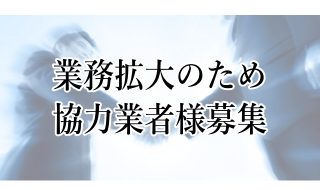 業務拡大のため
協力業者様募集